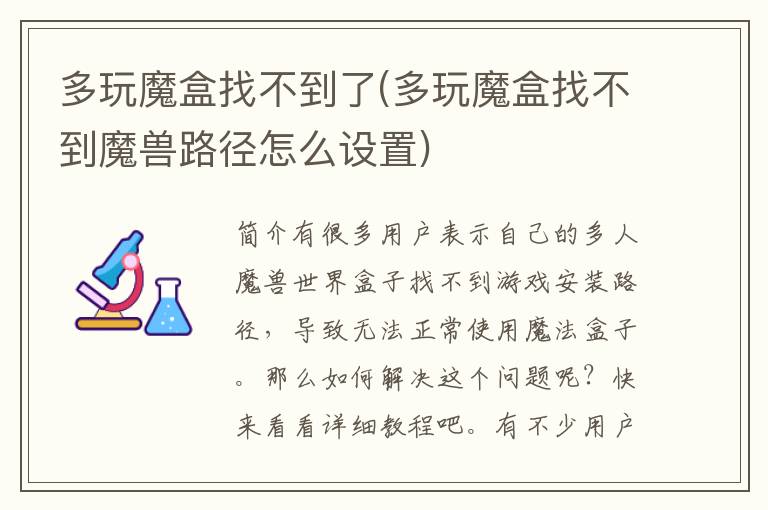 多玩魔盒找不到了(多玩魔盒找不到魔兽路径怎么设置)

简介有很多用户表示自己的多人魔兽世界盒子找不到游戏安装路径，导致无法正常使用魔法盒子。那么如何解决这个问题呢？快来看看详细教程吧。有不少用户